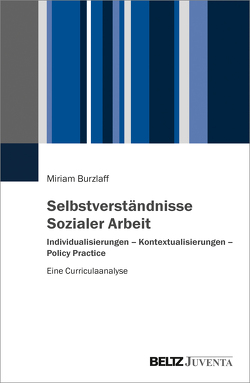 Miriam Burzlaff

Selbstverständnisse Sozialer Arbeit

Individualisierungen – Kontextualisierungen – Policy Practice

Eine Curriculaanalyse

BELTZ JUVENTA